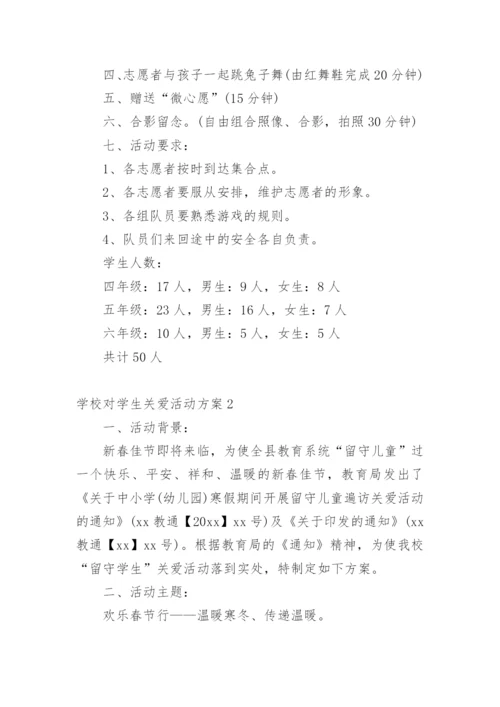 四、志愿者与孩子一起跳兔子舞(由红舞鞋完成20分钟)

五、赠送“微心愿”(15分钟)

六、合影留念。(自由组合照像、合影，拍照30分钟)

七、活动要求：

1、各志愿者按时到达集合点。

2、各志愿者要服从安排，维护志愿者的形象。

3、各组队员要熟悉游戏的规则。

4、队员们来回途中的安全各自负责。

学生人数：

四年级：17人，男生：9人，女生：8人

五年级：23人，男生：16人，女生：7人

六年级：10人，男生：5人，女生：5人

共计50人

学校对学生关爱活动方案2

一、活动背景：

新春佳节即将来临，为使全县教育系统“留守儿童”过一个快乐、平安、祥和、温暖的新春佳节，教育局发出了《关于中小学(幼儿园)寒假期间开展留守儿童遍访关爱活动的通知》(xx教通【20xx】xx号)及《关于印发的通知》(xx教通【xx】xx号)。根据教育局的《通知》精神，为使我校“留守学生”关爱活动落到实处，特制定如下方案。

二、活动主题：

欢乐春节行——温暖寒冬、传递温暖。